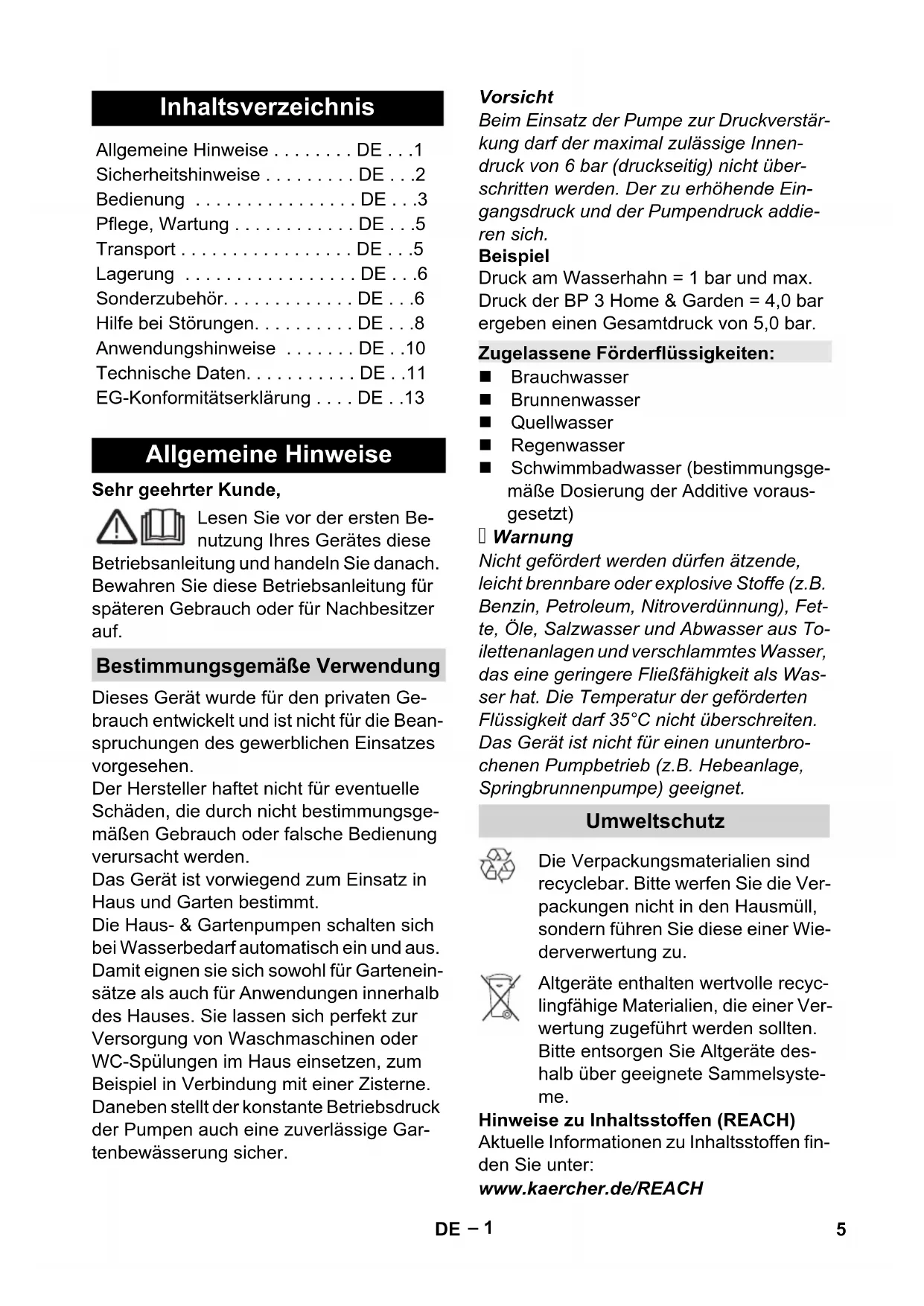 Inhaltsverzeichnis

Allgemeine Hinweise . . . . . . . . DE . . .1
Sicherheitshinweise . . . . . . . . . DE . . .2
Bedienung . . . . . . . . . . . . . . . . DE . . .3
Pflege, Wartung . . . . . . . . . . . . DE . . .5
Transport . . . . . . . . . . . . . . . . . DE . . .5
Lagerung . . . . . . . . . . . . . . . . . DE . . .6
Sonderzubehör. . . . . . . . . . . . . DE . . .6
Hilfe bei Störungen. . . . . . . . . . DE . . .8
Anwendungshinweise . . . . . . . DE . .10
Technische Daten. . . . . . . . . . . DE . .11
EG-Konformitätserklärung . . . . DE . .13

Allgemeine Hinweise

Sehr geehrter Kunde,

Lesen Sie vor der ersten Benutzung Ihres Gerätes diese Betriebsanleitung und handeln Sie danach. Bewahren Sie diese Betriebsanleitung für späteren Gebrauch oder für Nachbesitzer auf.

Bestimmungsgemäße Verwendung

Dieses Gerät wurde für den privaten Gebrauch entwickelt und ist nicht für die Beanspruchungen des gewerblichen Einsatzes vorgesehen.
Der Hersteller haftet nicht für eventuelle Schäden, die durch nicht bestimmungsgemäßen Gebrauch oder falsche Bedienung verursacht werden.
Das Gerät ist vorwiegend zum Einsatz in Haus und Garten bestimmt.
Die Haus- & Gartenpumpen schalten sich bei Wasserbedarf automatisch ein und aus. Damit eignen sie sich sowohl für Garteneinsätze als auch für Anwendungen innerhalb des Hauses. Sie lassen sich perfekt zur Versorgung von Waschmaschinen oder WC-Spülungen im Haus einsetzen, zum Beispiel in Verbindung mit einer Zisterne. Daneben stellt der konstante Betriebsdruck der Pumpen auch eine zuverlässige Gartenbewässerung sicher.

Vorsicht
Beim Einsatz der Pumpe zur Druckverstärkung darf der maximal zulässige Innendruck von 6 bar (druckseitig) nicht überschritten werden. Der zu erhöhende Eingangsdruck und der Pumpendruck addieren sich.
Beispiel
Druck am Wasserhahn = 1 bar und max. Druck der BP 3 Home & Garden = 4,0 bar ergeben einen Gesamtdruck von 5,0 bar.

Zugelassene Förderflüssigkeiten:
■ Brauchwasser
■ Brunnenwasser
■ Quellwasser
■ Regenwasser
■ Schwimmbadwasser (bestimmungsgemäße Dosierung der Additive vorausgesetzt)

Warnung
Nicht gefördert werden dürfen ätzende, leicht brennbare oder explosive Stoffe (z.B. Benzin, Petroleum, Nitroverdünnung), Fette, Öle, Salzwasser und Abwasser aus Toilettenanlagen und verschlammtes Wasser, das eine geringere Fließfähigkeit als Wasser hat. Die Temperatur der geförderten Flüssigkeit darf 35°C nicht überschreiten. Das Gerät ist nicht für einen ununterbrochenen Pumpbetrieb (z.B. Hebeanlage, Springbrunnenpumpe) geeignet.

Umweltschutz

Die Verpackungsmaterialien sind recyclebar. Bitte werfen Sie die Verpackungen nicht in den Hausmüll, sondern führen Sie diese einer Wiederverwertung zu.

Altgeräte enthalten wertvolle recyclingfähige Materialien, die einer Verwertung zugeführt werden sollten. Bitte entsorgen Sie Altgeräte deshalb über geeignete Sammelsysteme.

Hinweise zu Inhaltsstoffen (REACH)
Aktuelle Informationen zu Inhaltsstoffen finden Sie unter:
www.kaercher.de/REACH

DE – 1
5